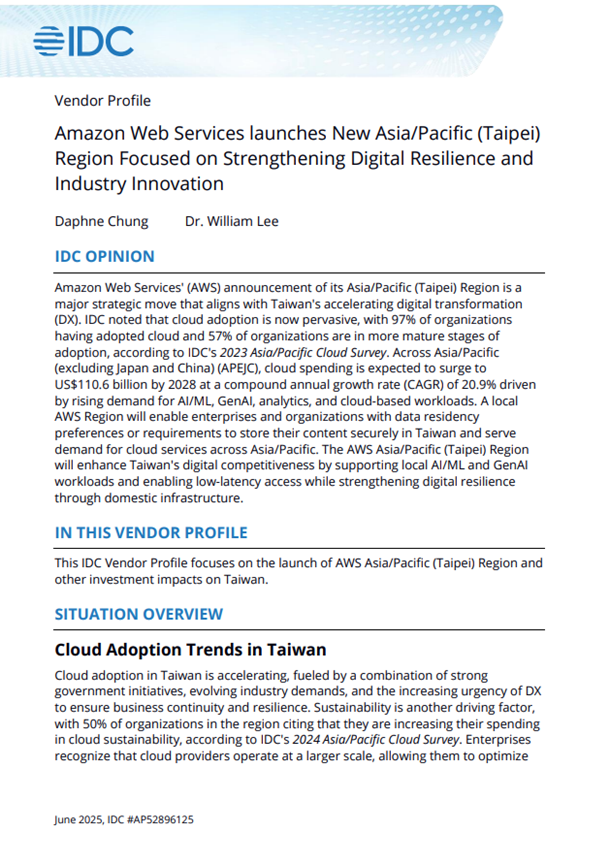 IDC

Vendor Profile

Amazon Web Services launches New Asia/Pacific (Taipei) Region Focused on Strengthening Digital Resilience and Industry Innovation

Daphne Chung    Dr. William Lee

IDC OPINION

Amazon Web Services' (AWS) announcement of its Asia/Pacific (Taipei) Region is a major strategic move that aligns with Taiwan's accelerating digital transformation (DX). IDC noted that cloud adoption is now pervasive, with 97% of organizations having adopted cloud and 57% of organizations are in more mature stages of adoption, according to IDC's 2023 Asia/Pacific Cloud Survey. Across Asia/Pacific (excluding Japan and China) (APEJC), cloud spending is expected to surge to US$110.6 billion by 2028 at a compound annual growth rate (CAGR) of 20.9% driven by rising demand for AI/ML, GenAI, analytics, and cloud-based workloads. A local AWS Region will enable enterprises and organizations with data residency preferences or requirements to store their content securely in Taiwan and serve demand for cloud services across Asia/Pacific. The AWS Asia/Pacific (Taipei) Region will enhance Taiwan's digital competitiveness by supporting local AI/ML and GenAI workloads and enabling low-latency access while strengthening digital resilience through domestic infrastructure.

IN THIS VENDOR PROFILE

This IDC Vendor Profile focuses on the launch of AWS Asia/Pacific (Taipei) Region and other investment impacts on Taiwan.

SITUATION OVERVIEW

Cloud Adoption Trends in Taiwan

Cloud adoption in Taiwan is accelerating, fueled by a combination of strong government initiatives, evolving industry demands, and the increasing urgency of DX to ensure business continuity and resilience. Sustainability is another driving factor, with 50% of organizations in the region citing that they are increasing their spending in cloud sustainability, according to IDC's 2024 Asia/Pacific Cloud Survey. Enterprises recognize that cloud providers operate at a larger scale, allowing them to optimize

June 2025, IDC #AP52896125